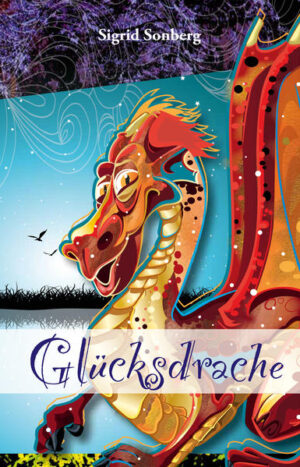 Sigrid Sonberg

Glücksdrache